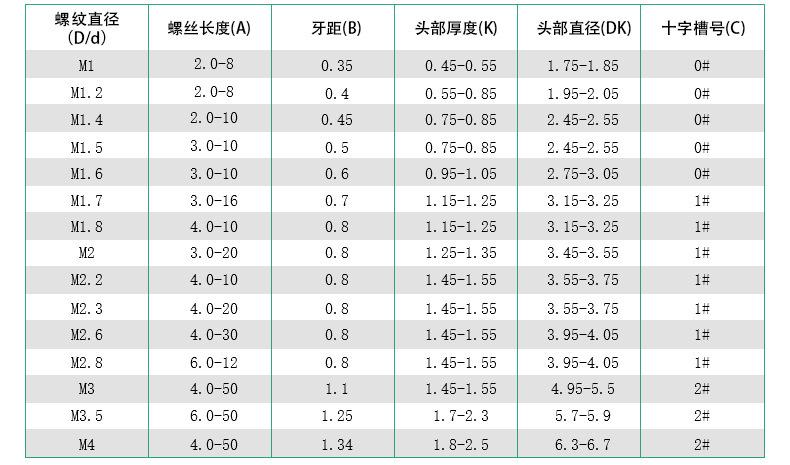 | 螺纹直径(D/d) | 螺丝长度(A) | 牙距(B) | 头部厚度(K) | 头部直径(DK) | 十字槽号(C) |
|---|---|---|---|---|---|
| M1 | 2.0-8 | 0.35 | 0.45-0.55 | 1.75-1.85 | 0# |
| M1.2 | 2.0-8 | 0.4 | 0.55-0.85 | 1.95-2.05 | 0# |
| M1.4 | 2.0-10 | 0.45 | 0.75-0.85 | 2.45-2.55 | 0# |
| M1.5 | 3.0-10 | 0.5 | 0.75-0.85 | 2.45-2.55 | 0# |
| M1.6 | 3.0-10 | 0.6 | 0.95-1.05 | 2.75-3.05 | 0# |
| M1.7 | 3.0-16 | 0.7 | 1.15-1.25 | 3.15-3.25 | 1# |
| M1.8 | 4.0-10 | 0.8 | 1.15-1.25 | 3.15-3.25 | 1# |
| M2 | 3.0-20 | 0.8 | 1.25-1.35 | 3.45-3.55 | 1# |
| M2.2 | 4.0-10 | 0.8 | 1.45-1.55 | 3.55-3.75 | 1# |
| M2.3 | 4.0-20 | 0.8 | 1.45-1.55 | 3.55-3.75 | 1# |
| M2.6 | 4.0-30 | 0.8 | 1.45-1.55 | 3.95-4.05 | 1# |
| M2.8 | 6.0-12 | 0.8 | 1.45-1.55 | 3.95-4.05 | 1# |
| M3 | 4.0-50 | 1.1 | 1.45-1.55 | 4.95-5.5 | 2# |
| M3.5 | 6.0-50 | 1.25 | 1.7-2.3 | 5.7-5.9 | 2# |
| M4 | 4.0-50 | 1.34 | 1.8-2.5 | 6.3-6.7 | 2# |